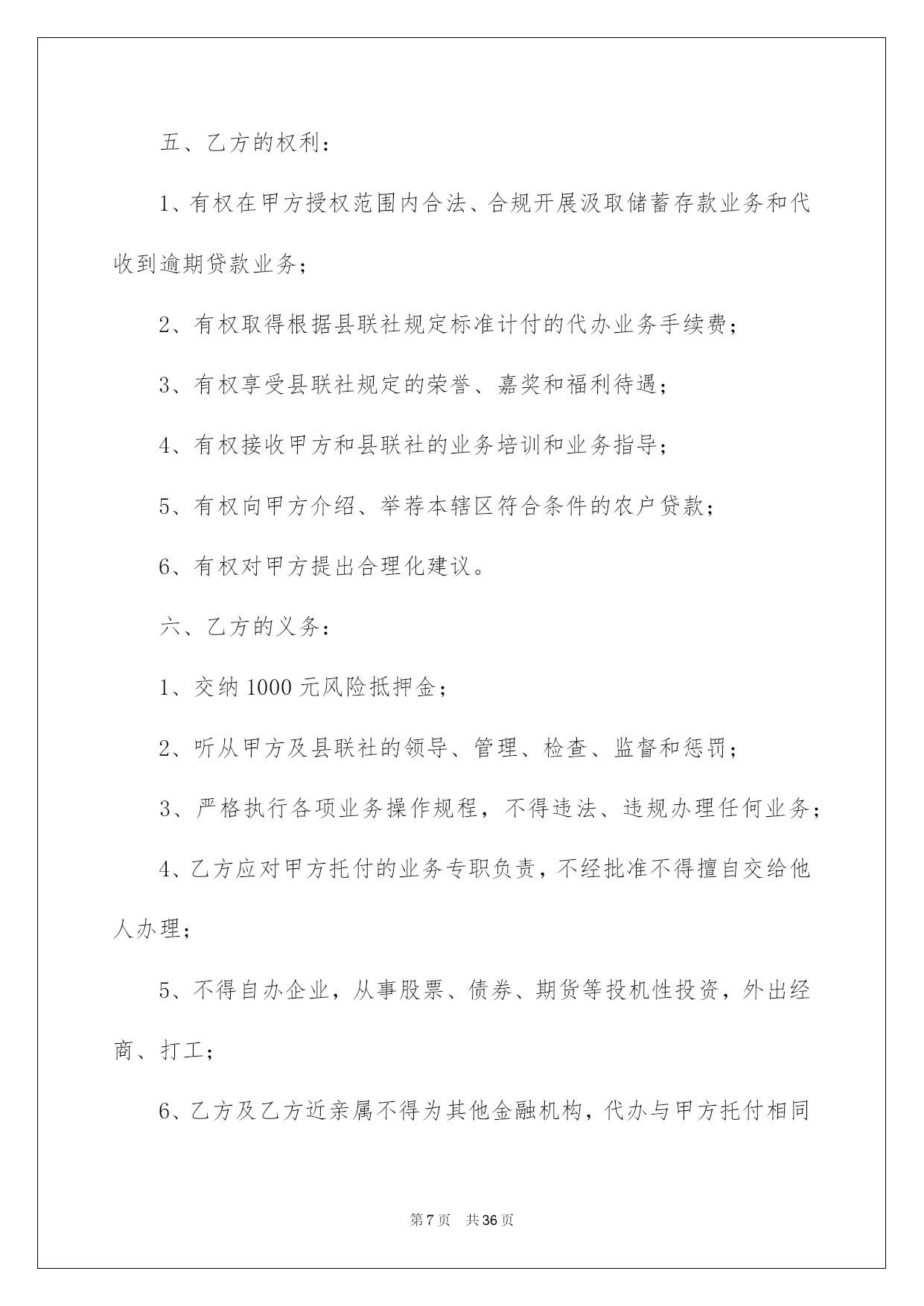 五、乙方的权利：

1、有权在甲方授权范围内合法、合规开展汲取储蓄存款业务和代收到逾期贷款业务；

2、有权取得根据县联社规定标准计付的代办业务手续费；

3、有权享受县联社规定的荣誉、嘉奖和福利待遇；

4、有权接收甲方和县联社的业务培训和业务指导；

5、有权向甲方介绍、举荐本辖区符合条件的农户贷款；

6、有权对甲方提出合理化建议。

六、乙方的义务：

1、交纳 1000 元风险抵押金；

2、听从甲方及县联社的领导、管理、检查、监督和惩罚；

3、严格执行各项业务操作规程，不得违法、违规办理任何业务；

4、乙方应对甲方托付的业务专职负责，不经批准不得擅自交给他人办理；

5、不得自办企业，从事股票、债券、期货等投机性投资，外出经商、打工；

6、乙方及乙方近亲属不得为其他金融机构，代办与甲方托付相同

第 7 页 共 36 页